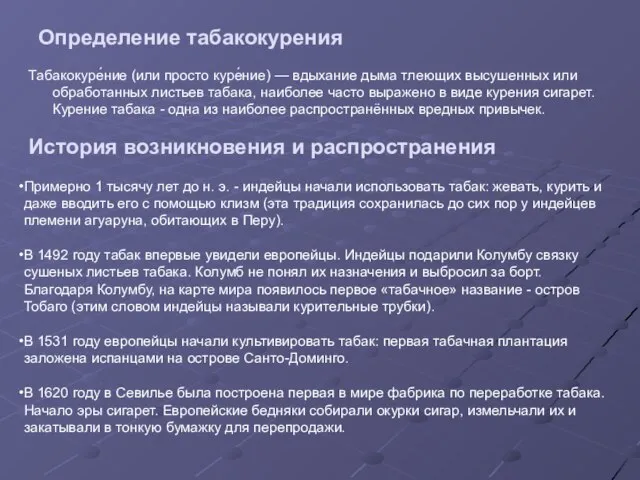 Определение табакокурения

Табакокуре́ние (или просто куре́ние) — вдыхание дыма тлеющих высушенных или обработанных листьев табака, наиболее часто выражено в виде курения сигарет. Курение табака - одна из наиболее распространённых вредных привычек.

История возникновения и распространения

•Примерно 1 тысячу лет до н. э. - индейцы начали использовать табак: жевать, курить и даже вводить его с помощью клизм (эта традиция сохранилась до сих пор у индейцев племени агуаруна, обитающих в Перу).

•В 1492 году табак впервые увидели европейцы. Индейцы подарили Колумбу связку сушеных листьев табака. Колумб не понял их назначения и выбросил за борт. Благодаря Колумбу, на карте мира появилось первое «табачное» название - остров Тобаго (этим словом индейцы называли курительные трубки).

•В 1531 году европейцы начали культивировать табак: первая табачная плантация заложена испанцами на острове Санто-Доминго.

•В 1620 году в Севилье была построена первая в мире фабрика по переработке табака. Начало эры сигарет. Европейские бедняки собирали окурки сигар, измельчали их и закатывали в тонкую бумажку для перепродажи.